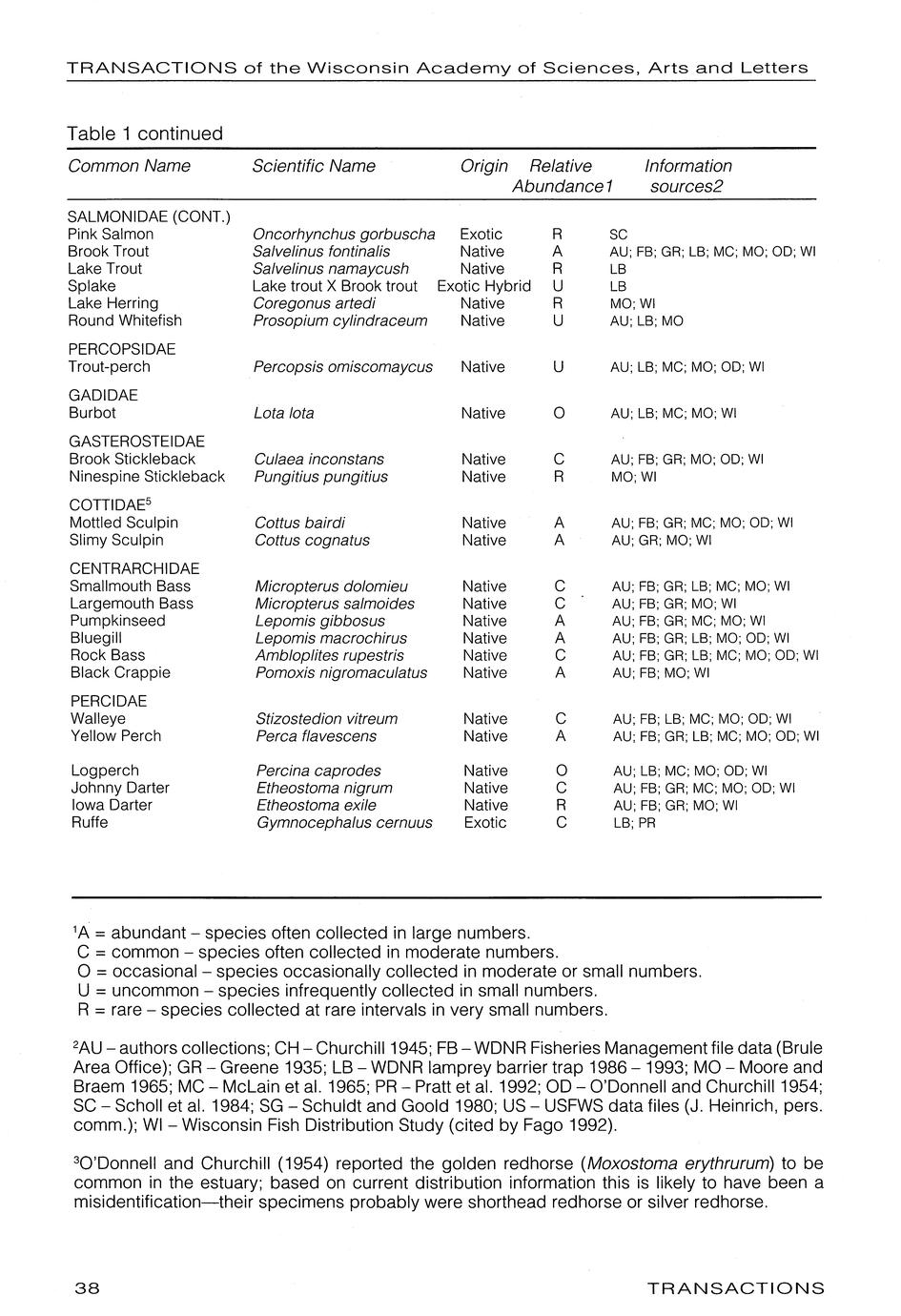 TRANSACTIONS of the Wisconsin Academy of Sciences, Arts and Letters

Table 1 continued

| Common Name | Scientific Name | Origin | Relative Abundance1 | Information sources2 |
|---|---|---|---|---|
| SALMONIDAE (CONT.) | | | | |
| Pink Salmon | Oncorhynchus gorbuscha | Exotic | R | SC |
| Brook Trout | Salvelinus fontinalis | Native | A | AU; FB; GR; LB; MC; MO; OD; WI |
| Lake Trout | Salvelinus namaycush | Native | R | LB |
| Splake | Lake trout X Brook trout | Exotic Hybrid | U | LB |
| Lake Herring | Coregonus artedi | Native | R | MO; WI |
| Round Whitefish | Prosopium cylindraceum | Native | U | AU; LB; MO |
| PERCOPSIDAE | | | | |
| Trout-perch | Percopsis omiscomaycus | Native | U | AU; LB; MC; MO; OD; WI |
| GADIDAE | | | | |
| Burbot | Lota lota | Native | O | AU; LB; MC; MO; WI |
| GASTEROSTEIDAE | | | | |
| Brook Stickleback | Culaea inconstans | Native | C | AU; FB; GR; MO; OD; WI |
| Ninespine Stickleback | Pungitius pungitius | Native | R | MO; WI |
| COTTIDAE$^5$ | | | | |
| Mottled Sculpin | Cottus bairdi | Native | A | AU; FB; GR; MC; MO; OD; WI |
| Slimy Sculpin | Cottus cognatus | Native | A | AU; GR; MO; WI |
| CENTRARCHIDAE | | | | |
| Smallmouth Bass | Micropterus dolomieu | Native | C | AU; FB; GR; LB; MC; MO; WI |
| Largemouth Bass | Micropterus salmoides | Native | C | AU; FB; GR; MO; WI |
| Pumpkinseed | Lepomis gibbosus | Native | A | AU; FB; GR; MC; MO; WI |
| Bluegill | Lepomis macrochirus | Native | A | AU; FB; GR; LB; MO; OD; WI |
| Rock Bass | Ambloplites rupestris | Native | C | AU; FB; GR; LB; MC; MO; OD; WI |
| Black Crappie | Pomoxis nigromaculatus | Native | A | AU; FB; MO; WI |
| PERCIDAE | | | | |
| Walleye | Stizostedion vitreum | Native | C | AU; FB; LB; MC; MO; OD; WI |
| Yellow Perch | Perca flavescens | Native | A | AU; FB; GR; LB; MC; MO; OD; WI |
| Logperch | Percina caprodes | Native | O | AU; LB; MC; MO; OD; WI |
| Johnny Darter | Etheostoma nigrum | Native | C | AU; FB; GR; MC; MO; OD; WI |
| Iowa Darter | Etheostoma exile | Native | R | AU; FB; GR; MO; WI |
| Ruffe | Gymnocephalus cernuus | Exotic | C | LB; PR |

$^1$A = abundant – species often collected in large numbers.
C = common – species often collected in moderate numbers.
O = occasional – species occasionally collected in moderate or small numbers.
U = uncommon – species infrequently collected in small numbers.
R = rare – species collected at rare intervals in very small numbers.

$^2$AU – authors collections; CH – Churchill 1945; FB – WDNR Fisheries Management file data (Brule Area Office); GR – Greene 1935; LB – WDNR lamprey barrier trap 1986 – 1993; MO – Moore and Braem 1965; MC – McLain et al. 1965; PR – Pratt et al. 1992; OD – O'Donnell and Churchill 1954; SC – Scholl et al. 1984; SG – Schuldt and Goold 1980; US – USFWS data files (J. Heinrich, pers. comm.); WI – Wisconsin Fish Distribution Study (cited by Fago 1992).

$^3$O'Donnell and Churchill (1954) reported the golden redhorse (Moxostoma erythrurum) to be common in the estuary; based on current distribution information this is likely to have been a misidentification—their specimens probably were shorthead redhorse or silver redhorse.

38 TRANSACTIONS